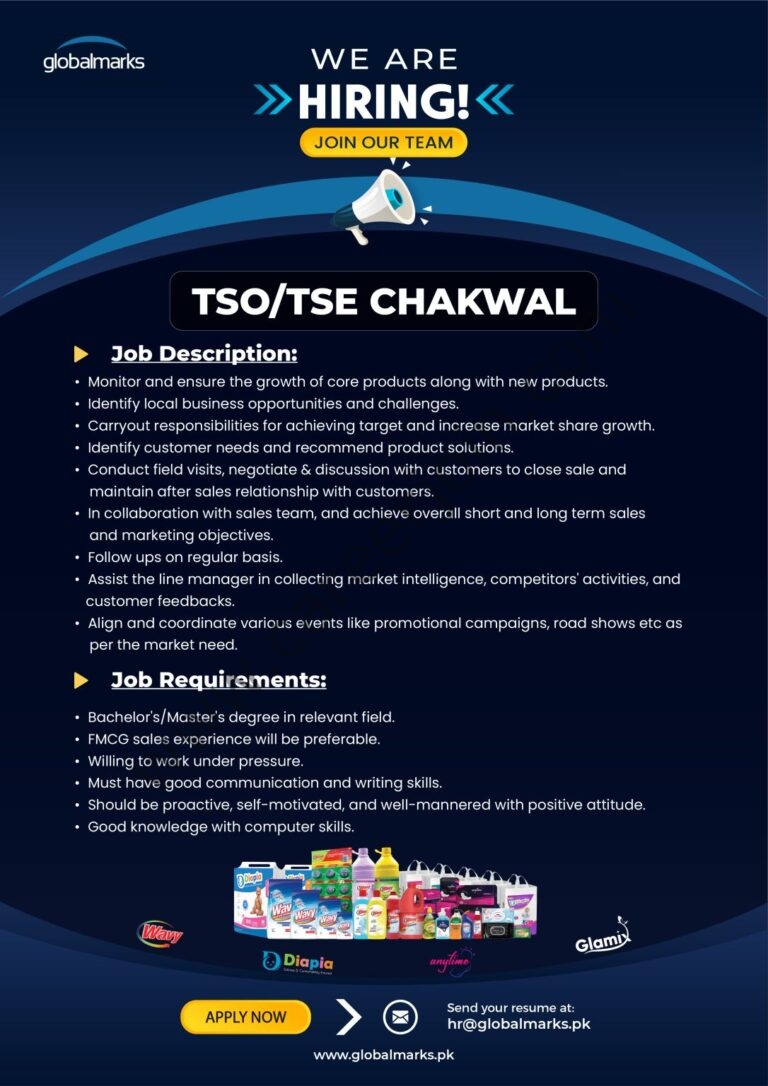 globalmarks

WE ARE
HIRING!
JOIN OUR TEAM

TSO/TSE CHAKWAL

Job Description:

• Monitor and ensure the growth of core products along with new products.
• Identify local business opportunities and challenges.
• Carryout responsibilities for achieving target and increase market share growth.
• Identify customer needs and recommend product solutions.
• Conduct field visits, negotiate & discussion with customers to close sale and maintain after sales relationship with customers.
• In collaboration with sales team, and achieve overall short and long term sales and marketing objectives.
• Follow ups on regular basis.
• Assist the line manager in collecting market intelligence, competitors' activities, and customer feedbacks.
• Align and coordinate various events like promotional campaigns, road shows etc as per the market need.

Job Requirements:

• Bachelor's/Master's degree in relevant field.
• FMCG sales experience will be preferable.
• Willing to work under pressure.
• Must have good communication and writing skills.
• Should be proactive, self-motivated, and well-mannered with positive attitude.
• Good knowledge with computer skills.

Wavy
Diapia
anytime
Glamix

APPLY NOW

Send your resume at:
hr@globalmarks.pk

www.globalmarks.pk